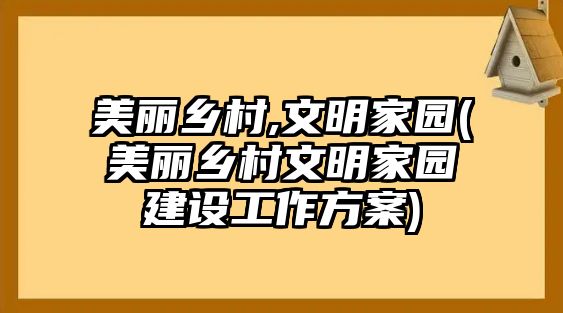 美丽乡村,文明家园(美丽乡村文明家园建设工作方案)